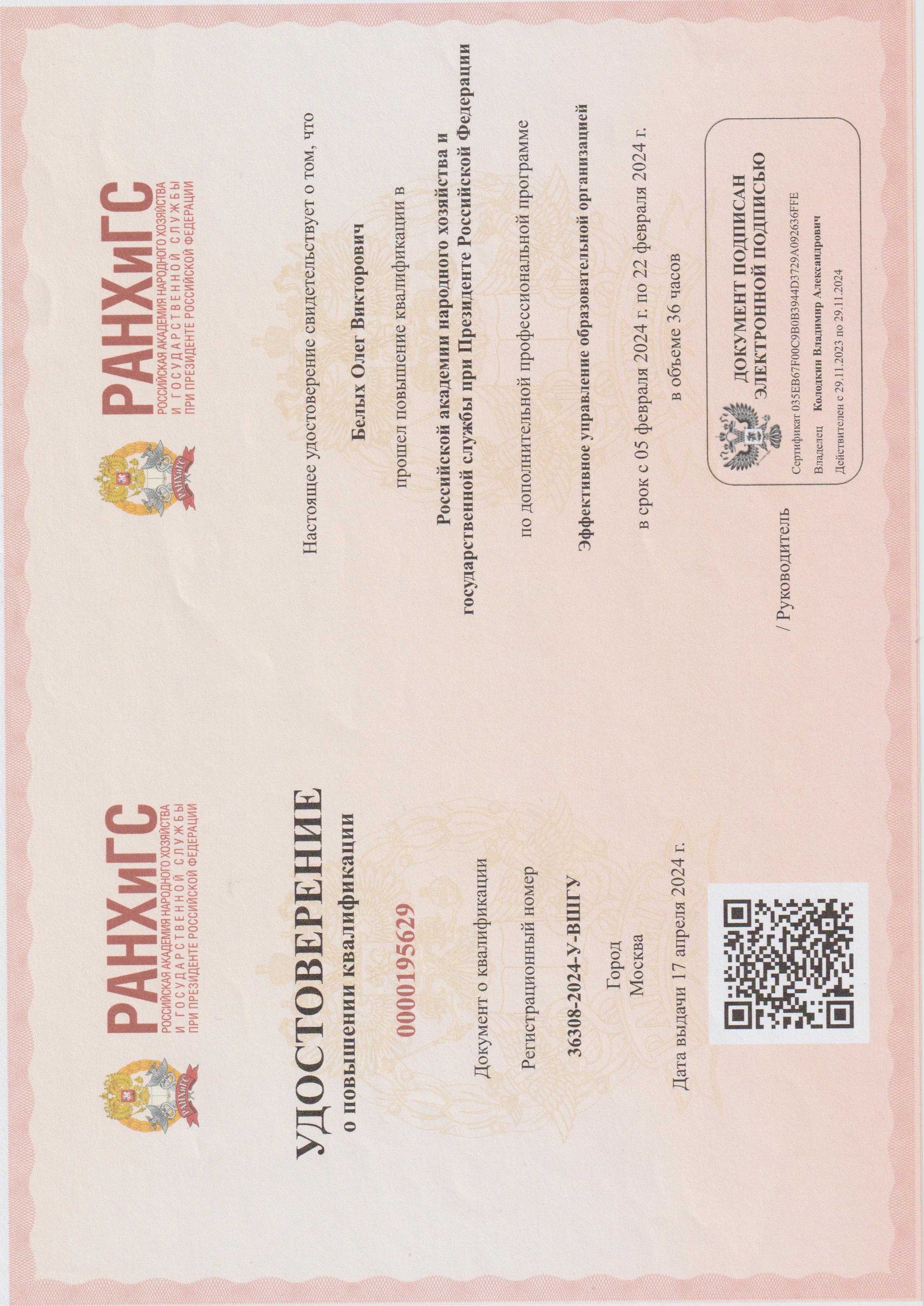 РАНХиГС
РОССИЙСКАЯ АКАДЕМИЯ НАРОДНОГО ХОЗЯЙСТВА И ГОСУДАРСТВЕННОЙ СЛУЖБЫ ПРИ ПРЕЗИДЕНТЕ РОССИЙСКОЙ ФЕДЕРАЦИИ

УДОСТОВЕРЕНИЕ
о повышении квалификации

0000195629

Документ о квалификации

Регистрационный номер

36308-2024-У-ВШГУ

Город
Москва

Дата выдачи 17 апреля 2024 г.

РАНХиГС
РОССИЙСКАЯ АКАДЕМИЯ НАРОДНОГО ХОЗЯЙСТВА И ГОСУДАРСТВЕННОЙ СЛУЖБЫ ПРИ ПРЕЗИДЕНТЕ РОССИЙСКОЙ ФЕДЕРАЦИИ

Настоящее удостоверение свидетельствует о том, что

Белых Олег Викторович

прошел повышение квалификации в

Российской академии народного хозяйства и государственной службы при Президенте Российской Федерации

по дополнительной профессиональной программе

Эффективное управление образовательной организацией

в срок с 05 февраля 2024 г. по 22 февраля 2024 г.

в объеме 36 часов

/ Руководитель

ДОКУМЕНТ ПОДПИСАН ЭЛЕКТРОННОЙ ПОДПИСЬЮ

Сертификат 035EB67F00C9B0B3944D3729A092636FFE
Владелец Колодкин Владимир Александрович
Действителен с 29.11.2023 по 29.11.2024